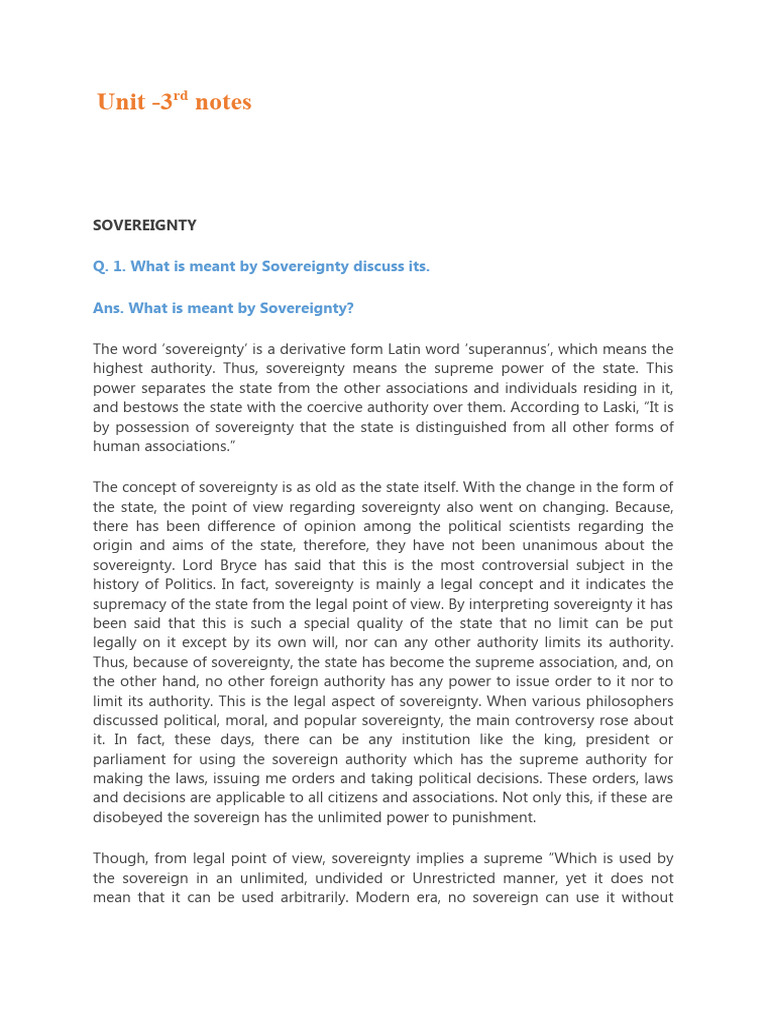 Unit -3$^{rd}$ notes

SOVEREIGNTY

Q. 1. What is meant by Sovereignty discuss its.

Ans. What is meant by Sovereignty?

The word 'sovereignty' is a derivative form Latin word 'superannus', which means the highest authority. Thus, sovereignty means the supreme power of the state. This power separates the state from the other associations and individuals residing in it, and bestows the state with the coercive authority over them. According to Laski, "It is by possession of sovereignty that the state is distinguished from all other forms of human associations."

The concept of sovereignty is as old as the state itself. With the change in the form of the state, the point of view regarding sovereignty also went on changing. Because, there has been difference of opinion among the political scientists regarding the origin and aims of the state, therefore, they have not been unanimous about the sovereignty. Lord Bryce has said that this is the most controversial subject in the history of Politics. In fact, sovereignty is mainly a legal concept and it indicates the supremacy of the state from the legal point of view. By interpreting sovereignty it has been said that this is such a special quality of the state that no limit can be put legally on it except by its own will, nor can any other authority limits its authority. Thus, because of sovereignty, the state has become the supreme association, and, on the other hand, no other foreign authority has any power to issue order to it nor to limit its authority. This is the legal aspect of sovereignty. When various philosophers discussed political, moral, and popular sovereignty, the main controversy rose about it. In fact, these days, there can be any institution like the king, president or parliament for using the sovereign authority which has the supreme authority for making the laws, issuing me orders and taking political decisions. These orders, laws and decisions are applicable to all citizens and associations. Not only this, if these are disobeyed the sovereign has the unlimited power to punishment.

Though, from legal point of view, sovereignty implies a supreme "Which is used by the sovereign in an unlimited, undivided or Unrestricted manner, yet it does not mean that it can be used arbitrarily. Modern era, no sovereign can use it without